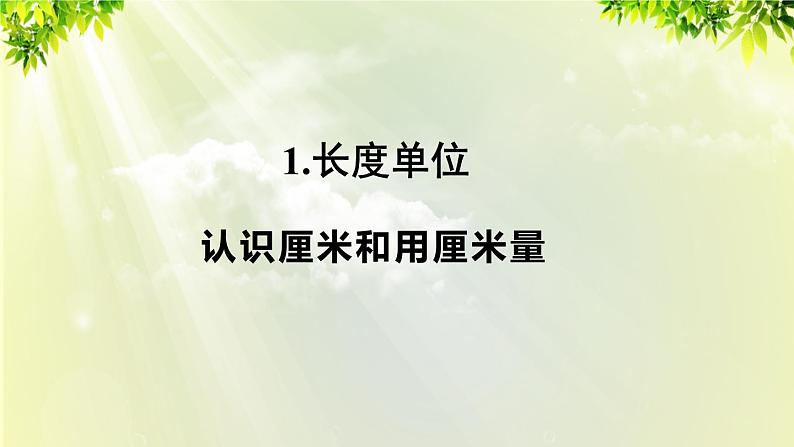 1.长度单位

认识厘米和用厘米量